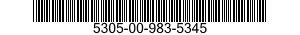 5305-00-983-5345